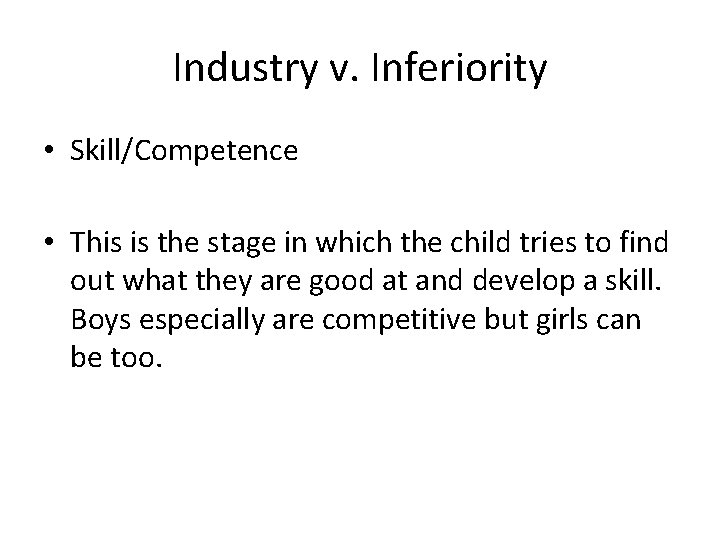 Industry v. Inferiority

• Skill/Competence

• This is the stage in which the child tries to find out what they are good at and develop a skill. Boys especially are competitive but girls can be too.